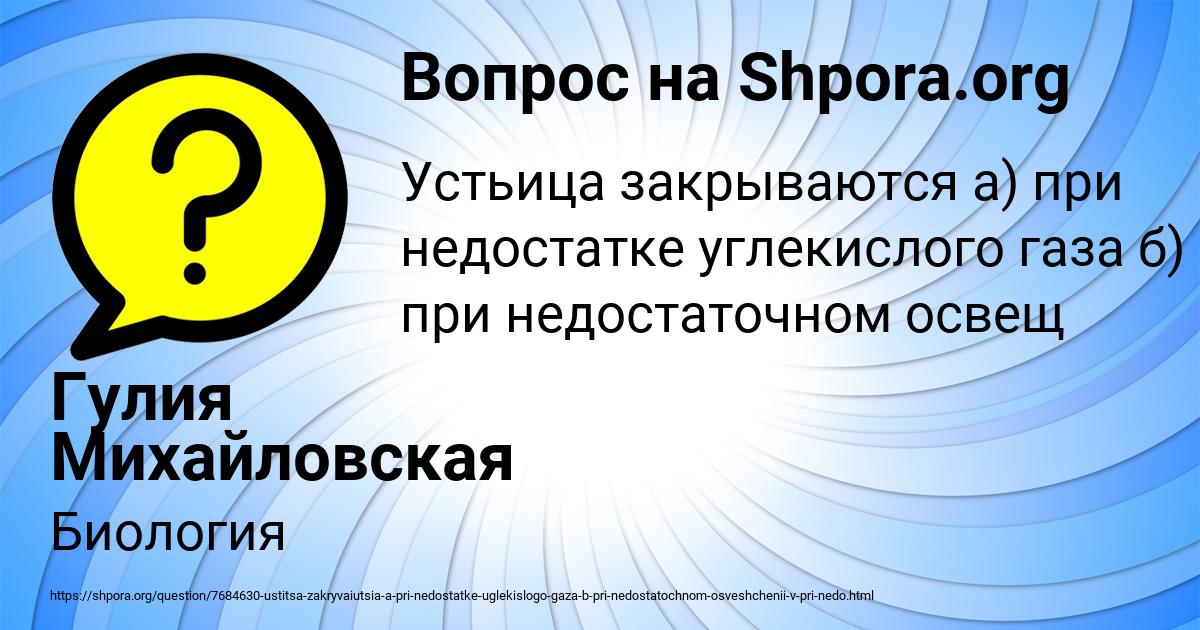 Вопрос на Shpora.org

Устьица закрываются а) при недостатке углекислого газа б) при недостаточном освещ

Гулия Михайловская

Биология

https://shpora.org/question/7684630-ustitsa-zakryvaiutsia-a-pri-nedostatke-uglekislogo-gaza-b-pri-nedostatochnom-osveshchenii-v-pri-nedo.html